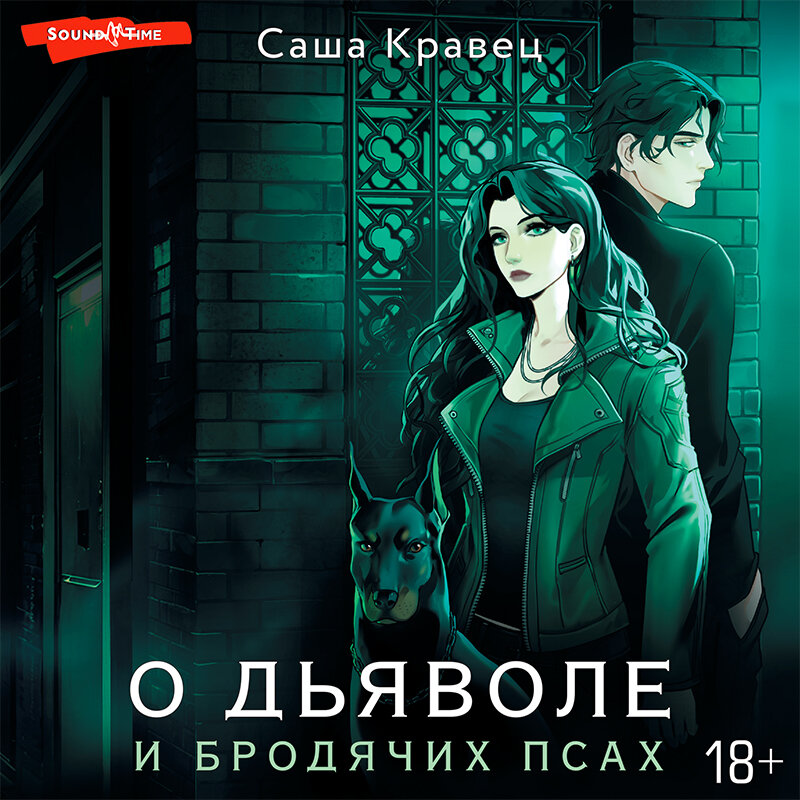 SOUND TIME

Саша Кравец

О ДЬЯВОЛЕ
И БРОДЯЧИХ ПСАХ

18+